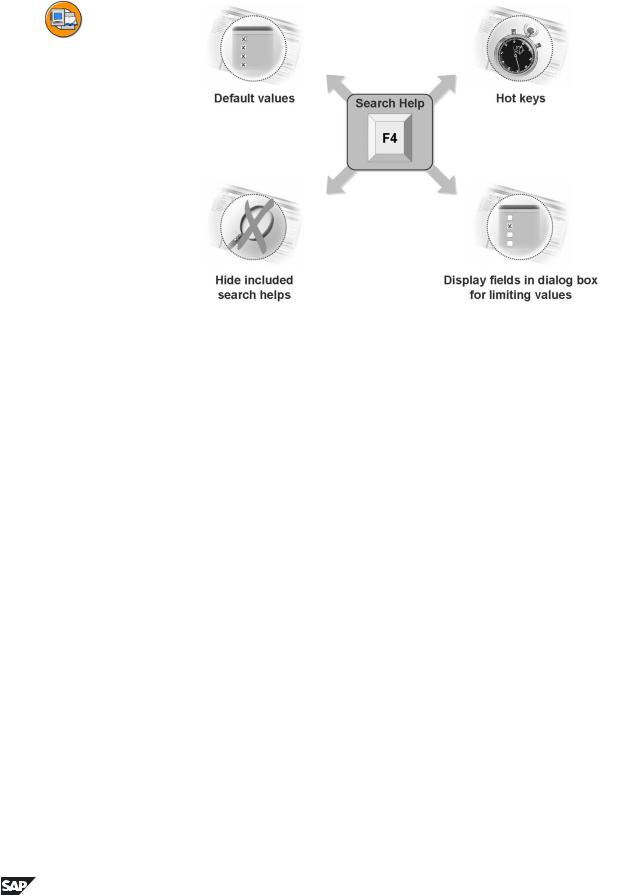 Default values

Search Help

F4

Hot keys

Hide included search helps

Display fields in dialog box for limiting values

SAP